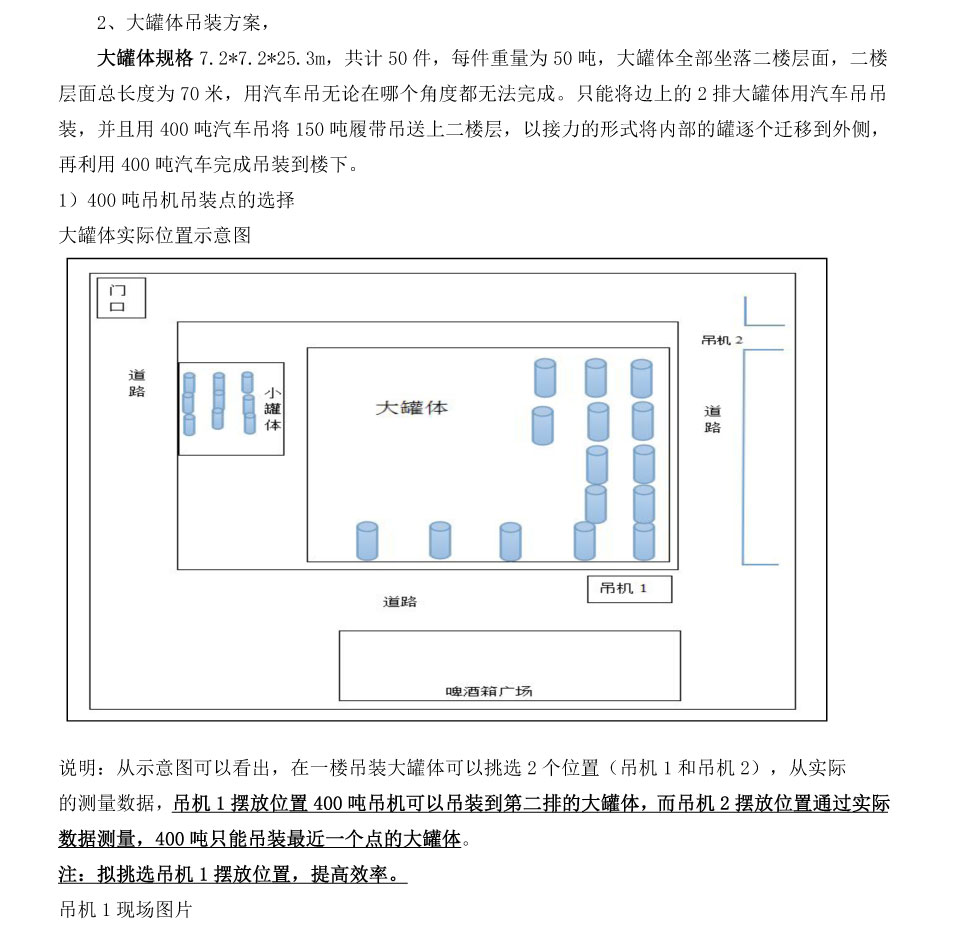 2、大罐体吊装方案，

大罐体规格 7.2*7.2*25.3m，共计 50 件，每件重量为 50 吨，大罐体全部坐落二楼层面，二楼层面总长度为 70 米，用汽车吊无论在哪个角度都无法完成。只能将边上的 2 排大罐体用汽车吊吊装，并且用 400 吨汽车吊将 150 吨履带吊送上二楼层，以接力的形式将内部的罐逐个迁移到外侧，再利用 400 吨汽车完成吊装到楼下。

1）400 吨吊机吊装点的选择

大罐体实际位置示意图

门口

道路

小罐体

大罐体

吊机 2

道路

道路

吊机 1

啤酒箱广场

说明：从示意图可以看出，在一楼吊装大罐体可以挑选 2 个位置（吊机 1 和吊机 2），从实际的测量数据，吊机 1 摆放位置 400 吨吊机可以吊装到第二排的大罐体，而吊机 2 摆放位置通过实际数据测量，400 吨只能吊装最近一个点的大罐体。

注：拟挑选吊机 1 摆放位置，提高效率。

吊机 1 现场图片